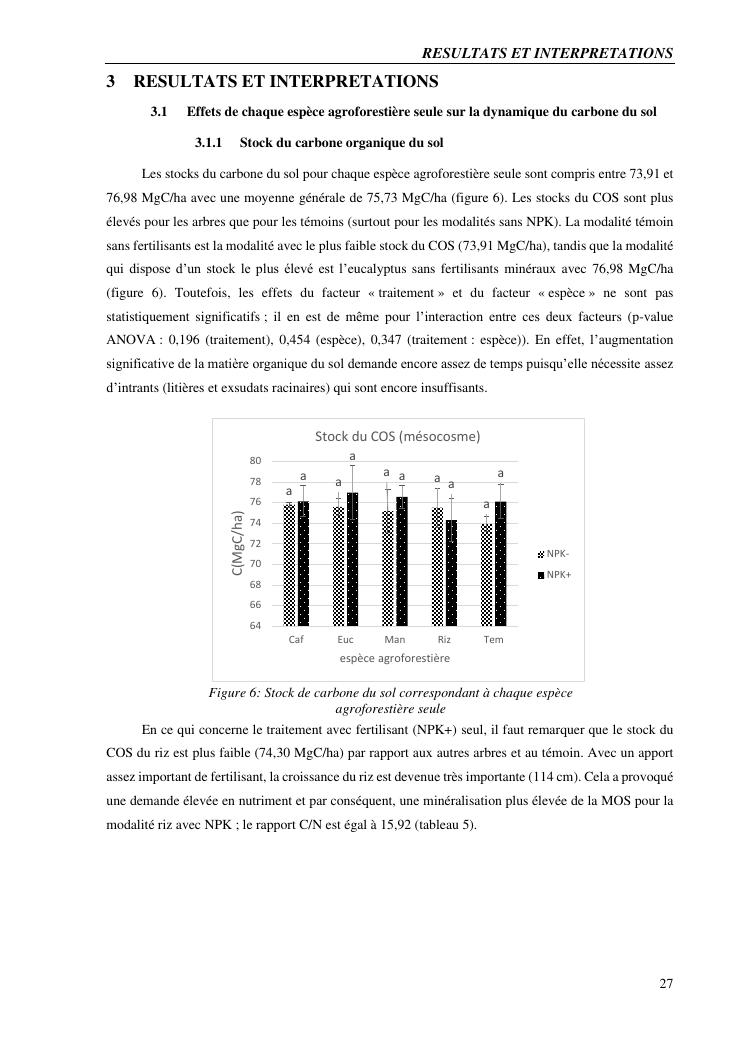 RESULTATS ET INTERPRETATIONS

3 RESULTATS ET INTERPRETATIONS

3.1 Effets de chaque espèce agroforestière seule sur la dynamique du carbone du sol

3.1.1 Stock du carbone organique du sol

Les stocks du carbone du sol pour chaque espèce agroforestière seule sont compris entre 73,91 et 76,98 MgC/ha avec une moyenne générale de 75,73 MgC/ha (figure 6). Les stocks du COS sont plus élevés pour les arbres que pour les témoins (surtout pour les modalités sans NPK). La modalité témoin sans fertilisants est la modalité avec le plus faible stock du COS (73,91 MgC/ha), tandis que la modalité qui dispose d'un stock le plus élevé est l'eucalyptus sans fertilisants minéraux avec 76,98 MgC/ha (figure 6). Toutefois, les effets du facteur « traitement » et du facteur « espèce » ne sont pas statistiquement significatifs ; il en est de même pour l'interaction entre ces deux facteurs (p-value ANOVA : 0,196 (traitement), 0,454 (espèce), 0,347 (traitement : espèce)). En effet, l'augmentation significative de la matière organique du sol demande encore assez de temps puisqu'elle nécessite assez d'intrants (litières et exsudats racinaires) qui sont encore insuffisants.

Stock du COS (mésocosme)

C(MgC/ha)

80
78
76
74
72
70
68
66
64

a a a a a a a a a a

Caf Euc Man Riz Tem

espèce agroforestière

NPK-
NPK+

Figure 6: Stock de carbone du sol correspondant à chaque espèce agroforestière seule

En ce qui concerne le traitement avec fertilisant (NPK+) seul, il faut remarquer que le stock du COS du riz est plus faible (74,30 MgC/ha) par rapport aux autres arbres et au témoin. Avec un apport assez important de fertilisant, la croissance du riz est devenue très importante (114 cm). Cela a provoqué une demande élevée en nutriment et par conséquent, une minéralisation plus élevée de la MOS pour la modalité riz avec NPK ; le rapport C/N est égal à 15,92 (tableau 5).

27